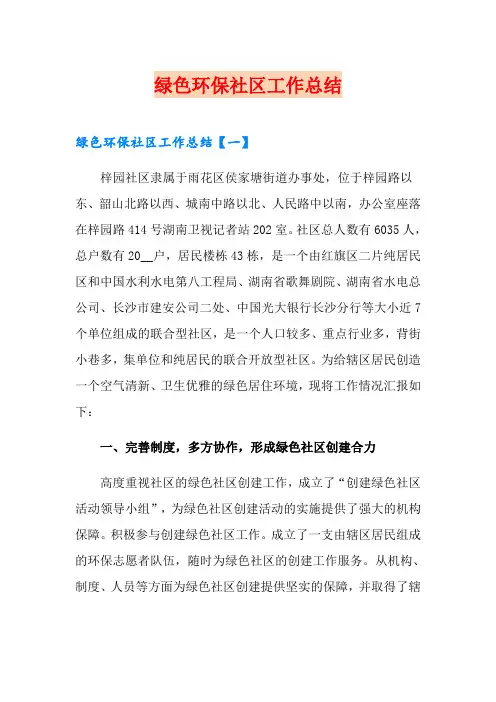 绿色环保社区工作总结

绿色环保社区工作总结【一】

梓园社区隶属于雨花区侯家塘街道办事处，位于梓园路以东、韶山北路以西、城南中路以北、人民路中以南，办公室座落在梓园路414号湖南卫视记者站202室。社区总人数有6035人，总户数有20__户，居民楼栋43栋，是一个由红旗区二片纯居民区和中国水利水电第八工程局、湖南省歌舞剧院、湖南省水电总公司、长沙市建安公司二处、中国光大银行长沙分行等大小近7个单位组成的联合型社区，是一个人口较多、重点行业多，背街小巷多，集单位和纯居民的联合开放型社区。为给辖区居民创造一个空气清新、卫生优雅的绿色居住环境，现将工作情况汇报如下：

一、完善制度，多方协作，形成绿色社区创建合力

高度重视社区的绿色社区创建工作，成立了“创建绿色社区活动领导小组”，为绿色社区创建活动的实施提供了强大的机构保障。积极参与创建绿色社区工作。成立了一支由辖区居民组成的环保志愿者队伍，随时为绿色社区的创建工作服务。从机构、制度、人员等方面为绿色社区创建提供坚实的保障，并取得了辖